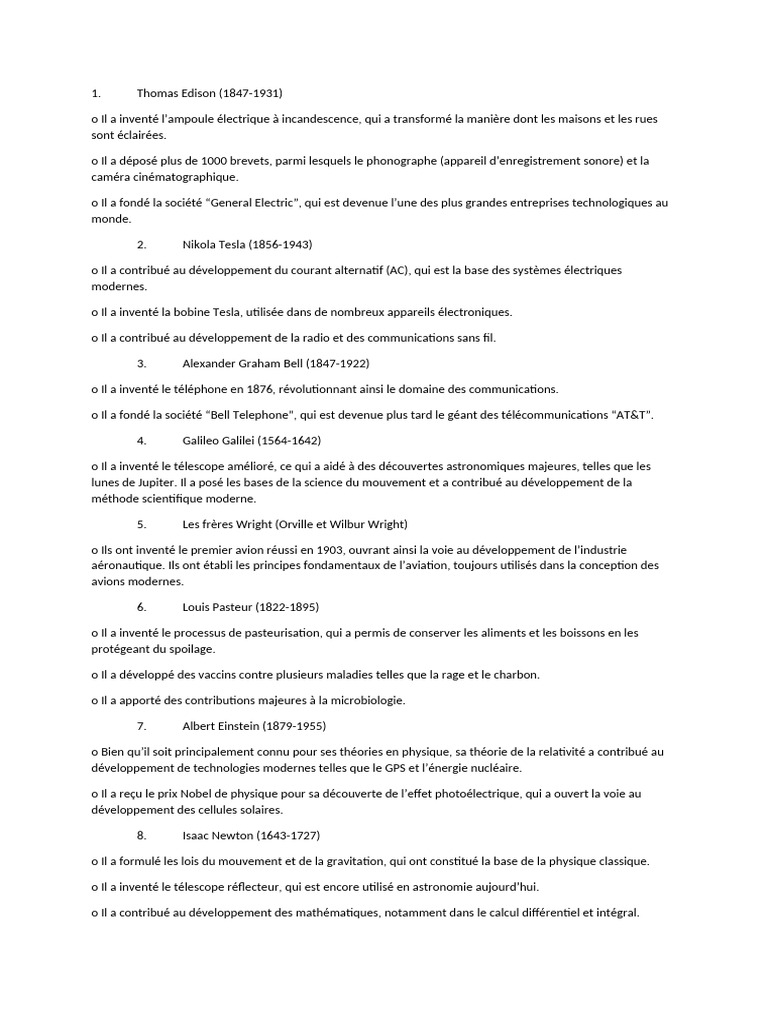 1. Thomas Edison (1847-1931)

o Il a inventé l'ampoule électrique à incandescence, qui a transformé la manière dont les maisons et les rues sont éclairées.

o Il a déposé plus de 1000 brevets, parmi lesquels le phonographe (appareil d'enregistrement sonore) et la caméra cinématographique.

o Il a fondé la société "General Electric", qui est devenue l'une des plus grandes entreprises technologiques au monde.

2. Nikola Tesla (1856-1943)

o Il a contribué au développement du courant alternatif (AC), qui est la base des systèmes électriques modernes.

o Il a inventé la bobine Tesla, utilisée dans de nombreux appareils électroniques.

o Il a contribué au développement de la radio et des communications sans fil.

3. Alexander Graham Bell (1847-1922)

o Il a inventé le téléphone en 1876, révolutionnant ainsi le domaine des communications.

o Il a fondé la société "Bell Telephone", qui est devenue plus tard le géant des télécommunications "AT&T".

4. Galileo Galilei (1564-1642)

o Il a inventé le télescope amélioré, ce qui a aidé à des découvertes astronomiques majeures, telles que les lunes de Jupiter. Il a posé les bases de la science du mouvement et a contribué au développement de la méthode scientifique moderne.

5. Les frères Wright (Orville et Wilbur Wright)

o Ils ont inventé le premier avion réussi en 1903, ouvrant ainsi la voie au développement de l'industrie aéronautique. Ils ont établi les principes fondamentaux de l'aviation, toujours utilisés dans la conception des avions modernes.

6. Louis Pasteur (1822-1895)

o Il a inventé le processus de pasteurisation, qui a permis de conserver les aliments et les boissons en les protégeant du spoilage.

o Il a développé des vaccins contre plusieurs maladies telles que la rage et le charbon.

o Il a apporté des contributions majeures à la microbiologie.

7. Albert Einstein (1879-1955)

o Bien qu'il soit principalement connu pour ses théories en physique, sa théorie de la relativité a contribué au développement de technologies modernes telles que le GPS et l'énergie nucléaire.

o Il a reçu le prix Nobel de physique pour sa découverte de l'effet photoélectrique, qui a ouvert la voie au développement des cellules solaires.

8. Isaac Newton (1643-1727)

o Il a formulé les lois du mouvement et de la gravitation, qui ont constitué la base de la physique classique.

o Il a inventé le télescope réflecteur, qui est encore utilisé en astronomie aujourd'hui.

o Il a contribué au développement des mathématiques, notamment dans le calcul différentiel et intégral.